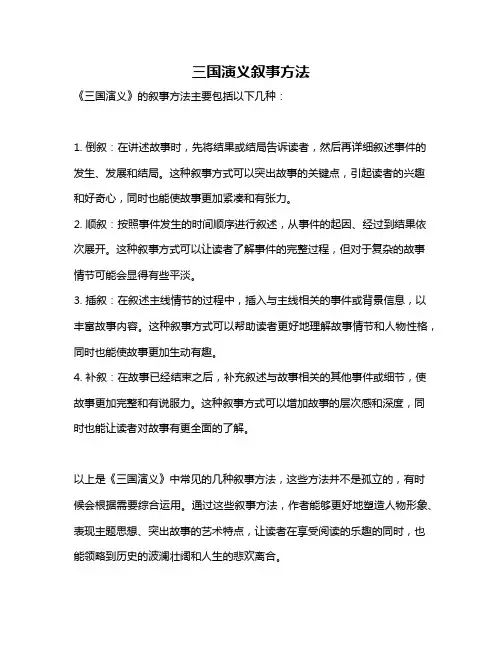 三国演义叙事方法

《三国演义》的叙事方法主要包括以下几种：

1. 倒叙：在讲述故事时，先将结果或结局告诉读者，然后再详细叙述事件的发生、发展和结局。这种叙事方式可以突出故事的关键点，引起读者的兴趣和好奇心，同时也能使故事更加紧凑和有张力。

2. 顺叙：按照事件发生的时间顺序进行叙述，从事件的起因、经过到结果依次展开。这种叙事方式可以让读者了解事件的完整过程，但对于复杂的故事情节可能会显得有些平淡。

3. 插叙：在叙述主线情节的过程中，插入与主线相关的事件或背景信息，以丰富故事内容。这种叙事方式可以帮助读者更好地理解故事情节和人物性格，同时也能使故事更加生动有趣。

4. 补叙：在故事已经结束之后，补充叙述与故事相关的其他事件或细节，使故事更加完整和有说服力。这种叙事方式可以增加故事的层次感和深度，同时也能让读者对故事有更全面的了解。

以上是《三国演义》中常见的几种叙事方法，这些方法并不是孤立的，有时候会根据需要综合运用。通过这些叙事方法，作者能够更好地塑造人物形象、表现主题思想、突出故事的艺术特点，让读者在享受阅读的乐趣的同时，也能领略到历史的波澜壮阔和人生的悲欢离合。